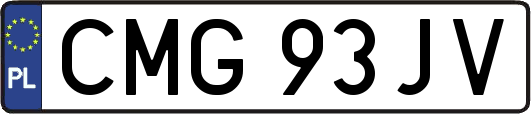 PL
CMG 93JV